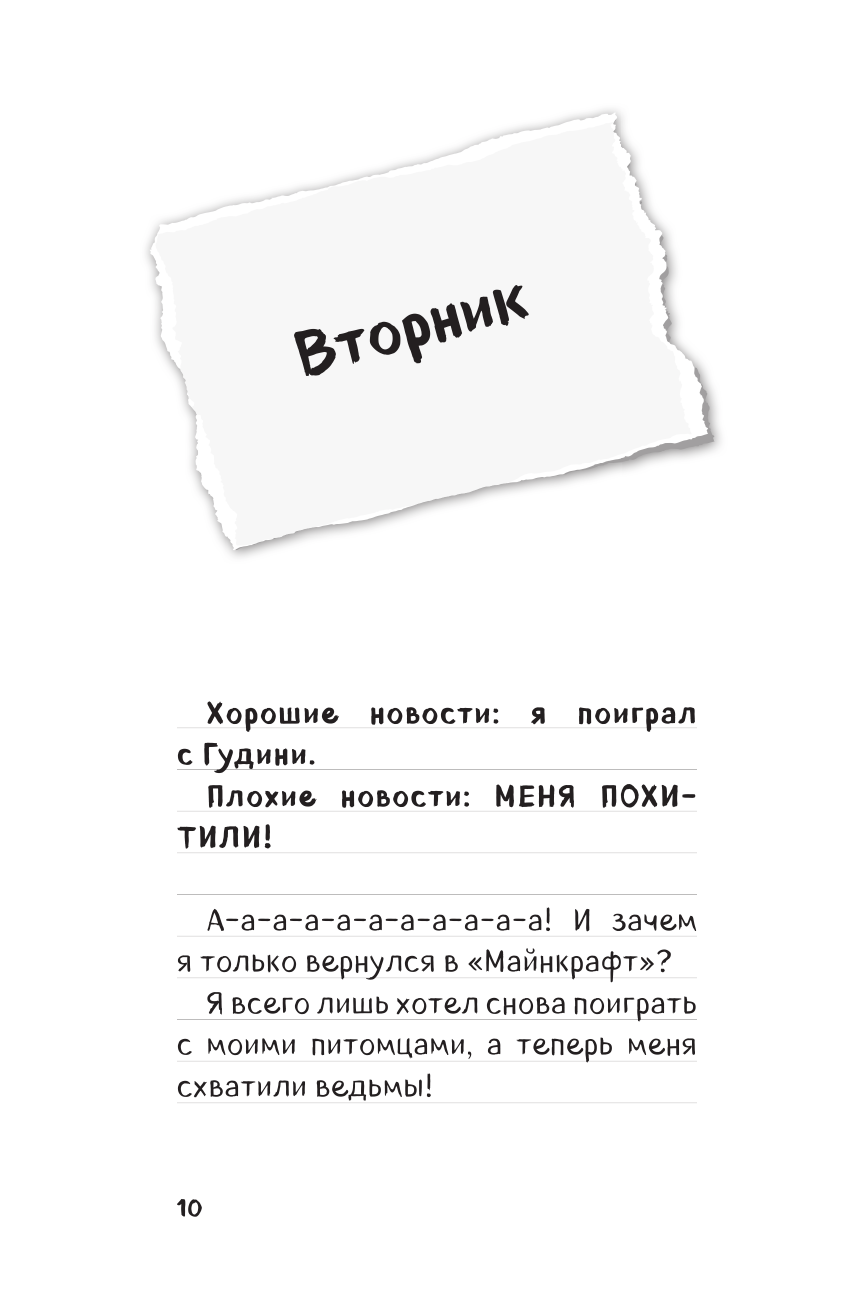 Вторник

Хорошие новости: я поиграл с Гудини.

Плохие новости: МЕНЯ ПОХИТИЛИ!

А-а-а-а-а-а-а-а-а-а-а! И зачем я только вернулся в «Майнкрафт»?

Я всего лишь хотел снова поиграть с моими питомцами, а теперь меня схватили ведьмы!

10